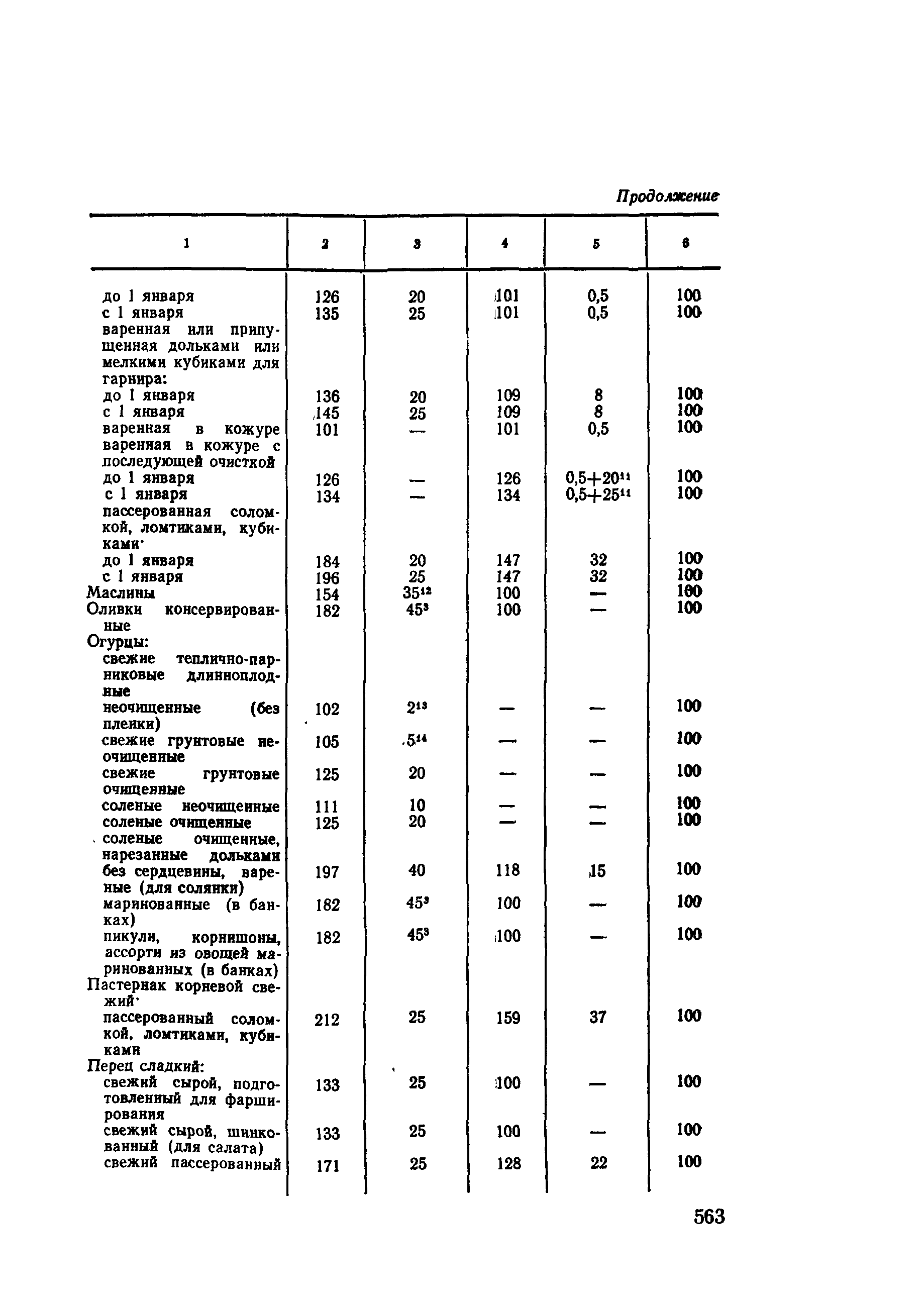 Продолжение

| 1 | 2 | 3 | 4 | 5 | 6 |
|---|---|---|---|---|---|
| до 1 января | 126 | 20 | 101 | 0,5 | 100 |
| с 1 января | 135 | 25 | 101 | 0,5 | 100 |
| варенная или припущенная дольками или мелкими кубиками для гарнира: | | | | | |
| до 1 января | 136 | 20 | 109 | 8 | 100 |
| с 1 января | 145 | 25 | 109 | 8 | 100 |
| варенная в кожуре | 101 | — | 101 | 0,5 | 100 |
| варенная в кожуре с последующей очисткой | | | | | |
| до 1 января | 126 | — | 126 | $0,5+20^{11}$ | 100 |
| с 1 января | 134 | — | 134 | $0,5+25^{11}$ | 100 |
| пассерованная соломкой, ломтиками, кубиками· | | | | | |
| до 1 января | 184 | 20 | 147 | 32 | 100 |
| с 1 января | 196 | 25 | 147 | 32 | 100 |
| Маслины | 154 | $35^{12}$ | 100 | — | 100 |
| Оливки консервированные | 182 | $45^{3}$ | 100 | — | 100 |
| Огурцы: | | | | | |
| свежие теплично-парниковые длинноплодные | | | | | |
| неочищенные (без пленки) | 102 | $2^{13}$ | — | — | 100 |
| свежие грунтовые неочищенные | 105 | $5^{14}$ | — | — | 100 |
| свежие грунтовые очищенные | 125 | 20 | — | — | 100 |
| соленые неочищенные | 111 | 10 | — | — | 100 |
| соленые очищенные | 125 | 20 | — | — | 100 |
| соленые очищенные, нарезанные дольками без сердцевины, вареные (для солянки) | 197 | 40 | 118 | 15 | 100 |
| маринованные (в банках) | 182 | $45^{3}$ | 100 | — | 100 |
| пикули, корнишоны, ассорти из овощей маринованных (в банках) | 182 | $45^{3}$ | 100 | — | 100 |
| Пастернак корневой свежий· | | | | | |
| пассерованный соломкой, ломтиками, кубиками | 212 | 25 | 159 | 37 | 100 |
| Перец сладкий: | | | | | |
| свежий сырой, подготовленный для фарширования | 133 | 25 | 100 | — | 100 |
| свежий сырой, шинкованный (для салата) | 133 | 25 | 100 | — | 100 |
| свежий пассерованный | 171 | 25 | 128 | 22 | 100 |

563